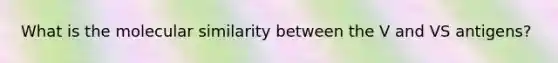 What is the molecular similarity between the V and VS antigens?